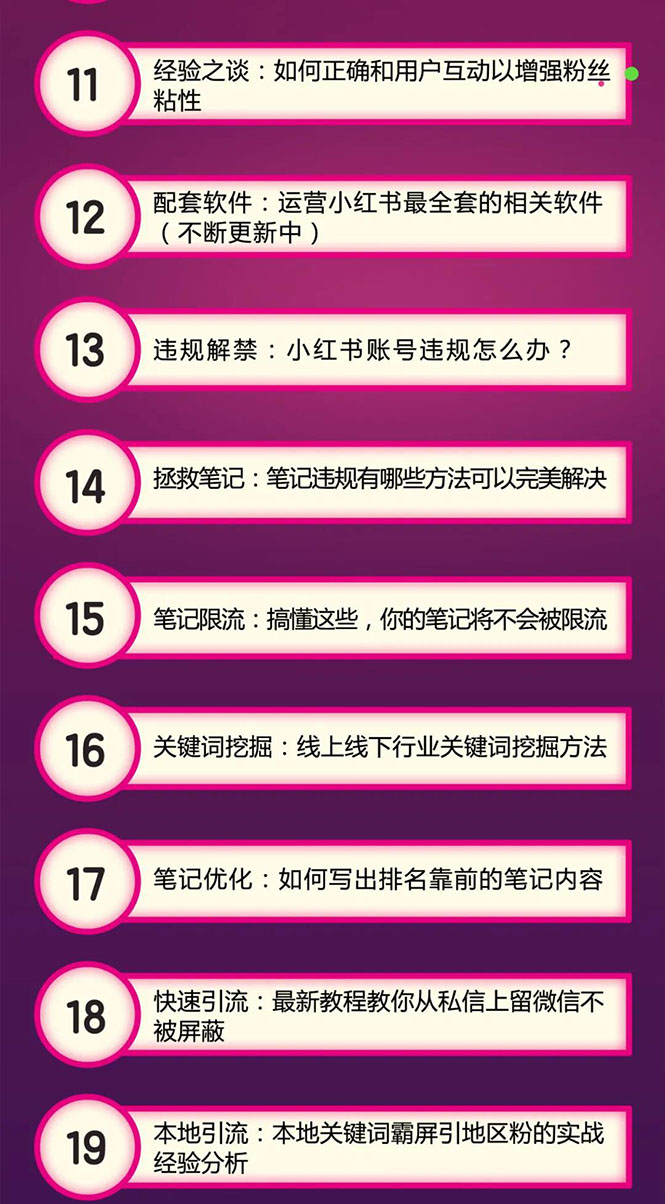 11 经验之谈：如何正确和用户互动以增强粉丝粘性

12 配套软件：运营小红书最全套的相关软件（不断更新中）

13 违规解禁：小红书账号违规怎么办？

14 拯救笔记：笔记违规有哪些方法可以完美解决

15 笔记限流：搞懂这些，你的笔记将不会被限流

16 关键词挖掘：线上线下行业关键词挖掘方法

17 笔记优化：如何写出排名靠前的笔记内容

18 快速引流：最新教程教你从私信上留微信不被屏蔽

19 本地引流：本地关键词霸屏引地区粉的实战经验分析